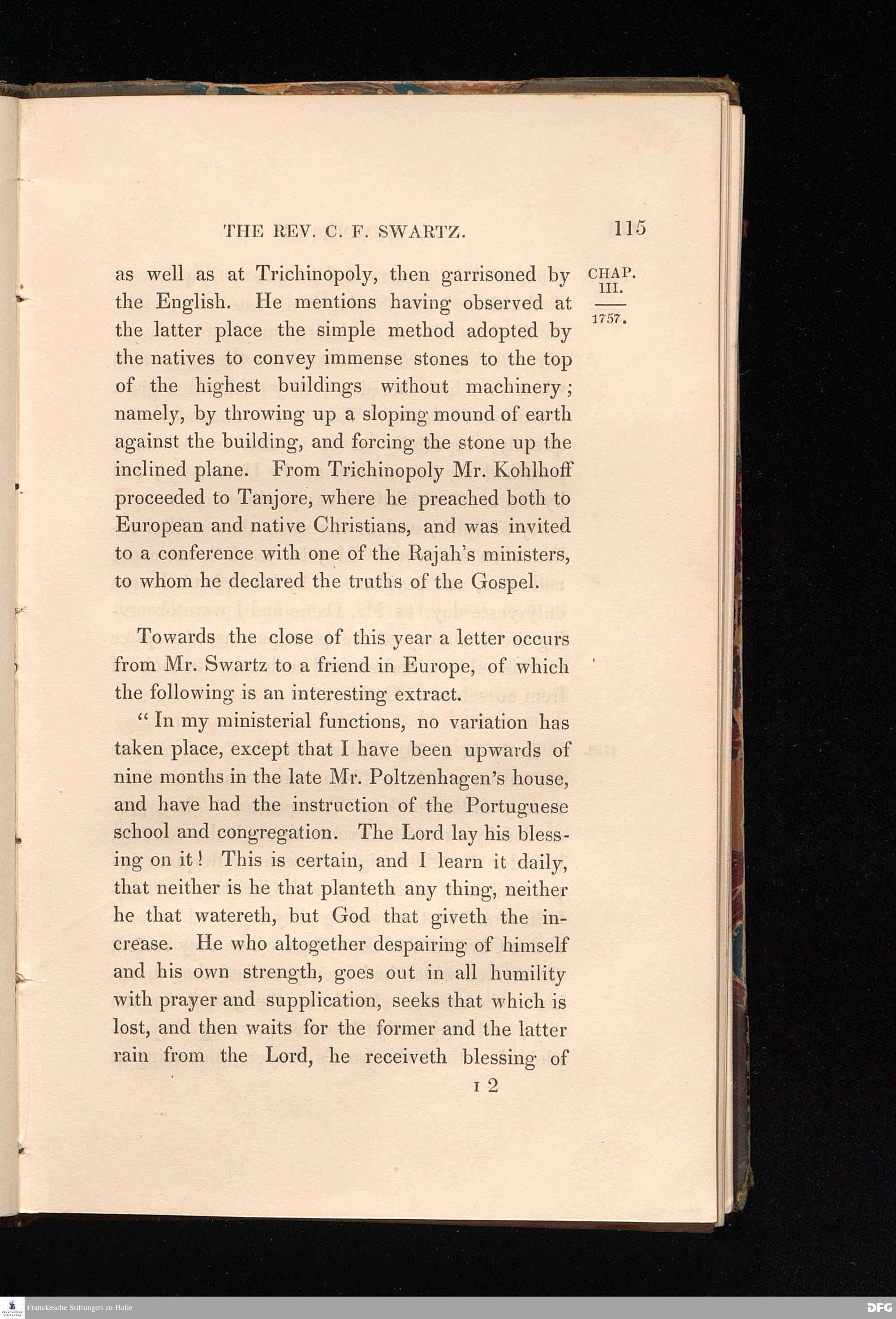 THE REV. C. F. SWARTZ. 115

CHAP. III.

1757.

as well as at Trichinopoly, then garrisoned by the English. He mentions having observed at the latter place the simple method adopted by the natives to convey immense stones to the top of the highest buildings without machinery; namely, by throwing up a sloping mound of earth against the building, and forcing the stone up the inclined plane. From Trichinopoly Mr. Kohlhoff proceeded to Tanjore, where he preached both to European and native Christians, and was invited to a conference with one of the Rajah's ministers, to whom he declared the truths of the Gospel.

Towards the close of this year a letter occurs from Mr. Swartz to a friend in Europe, of which the following is an interesting extract.

"In my ministerial functions, no variation has taken place, except that I have been upwards of nine months in the late Mr. Poltzenhagen's house, and have had the instruction of the Portuguese school and congregation. The Lord lay his blessing on it! This is certain, and I learn it daily, that neither is he that planteth any thing, neither he that watereth, but God that giveth the increase. He who altogether despairing of himself and his own strength, goes out in all humility with prayer and supplication, seeks that which is lost, and then waits for the former and the latter rain from the Lord, he receiveth blessing of

I 2

Franckesche Stiftungen zu Halle

DFG